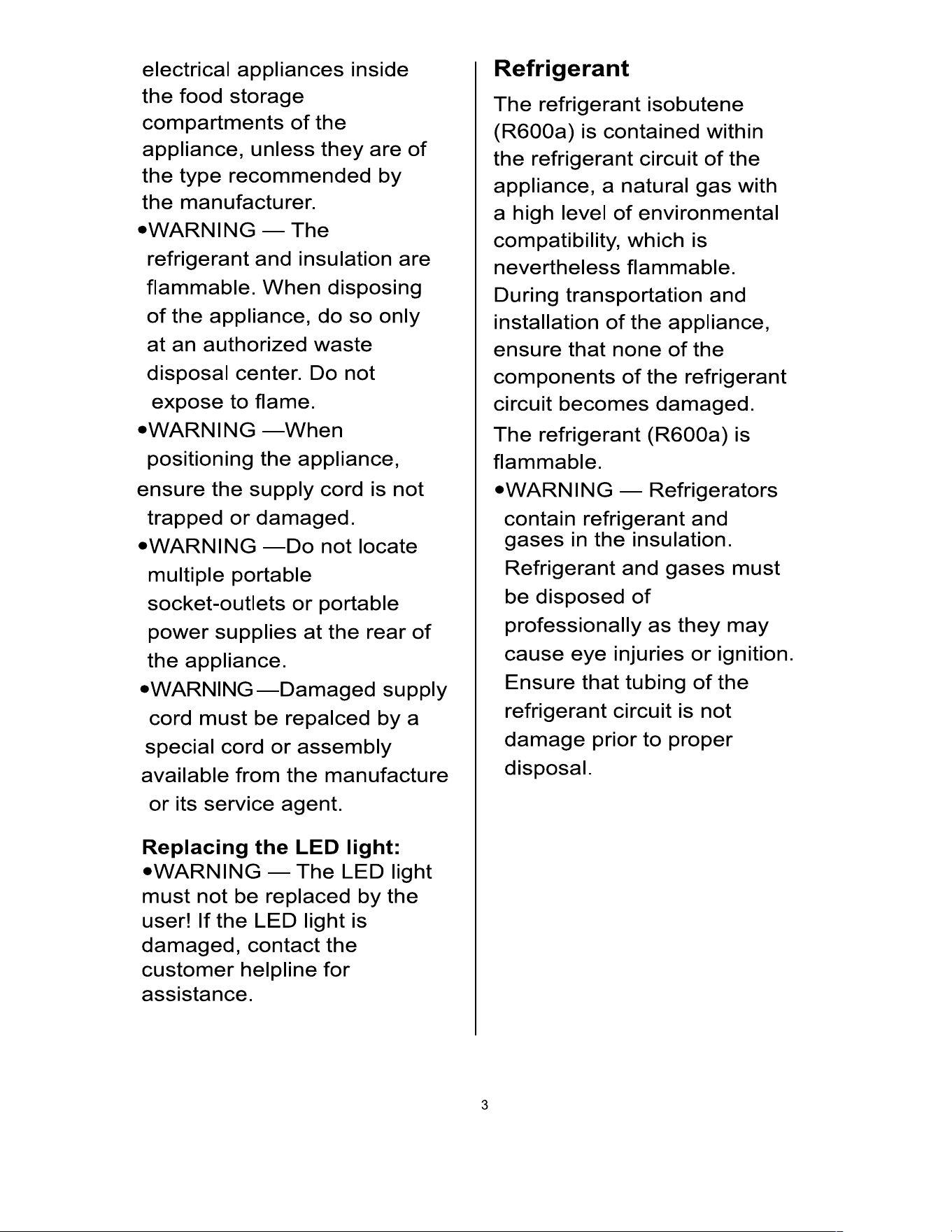 electrical appliances inside the food storage compartments of the appliance, unless they are of the type recommended by the manufacturer.

•WARNING — The refrigerant and insulation are flammable. When disposing of the appliance, do so only at an authorized waste disposal center. Do not expose to flame.

•WARNING —When positioning the appliance, ensure the supply cord is not trapped or damaged.

•WARNING —Do not locate multiple portable socket-outlets or portable power supplies at the rear of the appliance.

•WARNING—Damaged supply cord must be repalced by a special cord or assembly available from the manufacture or its service agent.

Replacing the LED light:
•WARNING — The LED light must not be replaced by the user! If the LED light is damaged, contact the customer helpline for assistance.

Refrigerant

The refrigerant isobutene (R600a) is contained within the refrigerant circuit of the appliance, a natural gas with a high level of environmental compatibility, which is nevertheless flammable. During transportation and installation of the appliance, ensure that none of the components of the refrigerant circuit becomes damaged.

The refrigerant (R600a) is flammable.

•WARNING — Refrigerators contain refrigerant and gases in the insulation. Refrigerant and gases must be disposed of professionally as they may cause eye injuries or ignition. Ensure that tubing of the refrigerant circuit is not damage prior to proper disposal.

3